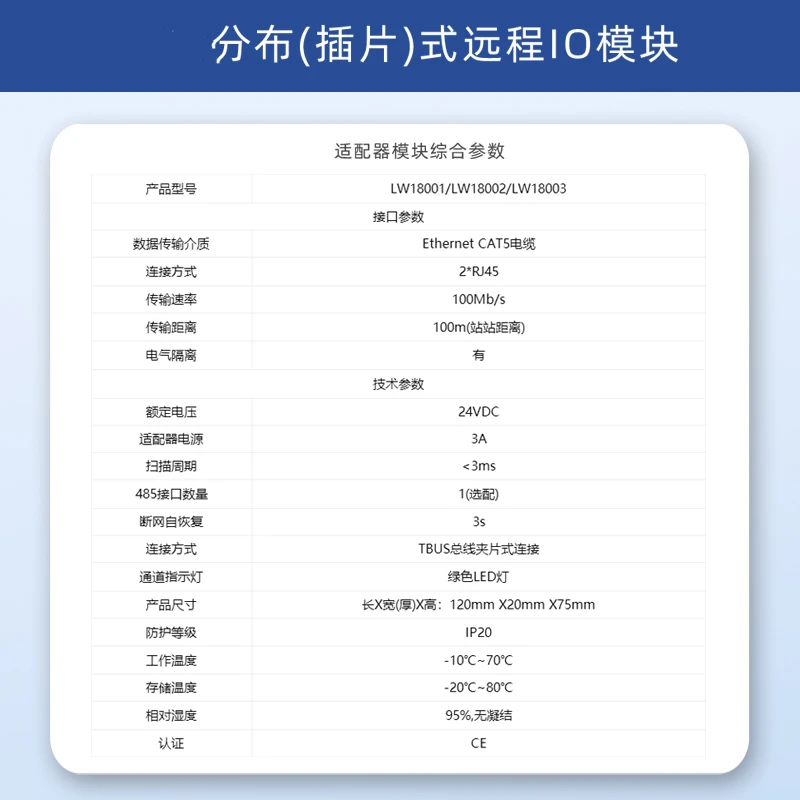 分布(插片)式远程IO模块

适配器模块综合参数

| 产品型号 | LW18001/LW18002/LW18003 |
|---|---|
| 接口参数 | |
| 数据传输介质 | Ethernet CAT5电缆 |
| 连接方式 | 2*RJ45 |
| 传输速率 | 100Mb/s |
| 传输距离 | 100m(站站距离) |
| 电气隔离 | 有 |
| 技术参数 | |
| 额定电压 | 24VDC |
| 适配器电源 | 3A |
| 扫描周期 | <3ms |
| 485接口数量 | 1(选配) |
| 断网自恢复 | 3s |
| 连接方式 | TBUS总线夹片式连接 |
| 通道指示灯 | 绿色LED灯 |
| 产品尺寸 | 长X宽(厚)X高：120mm X20mm X75mm |
| 防护等级 | IP20 |
| 工作温度 | -10℃~70℃ |
| 存储温度 | -20℃~80℃ |
| 相对湿度 | 95%,无凝结 |
| 认证 | CE |